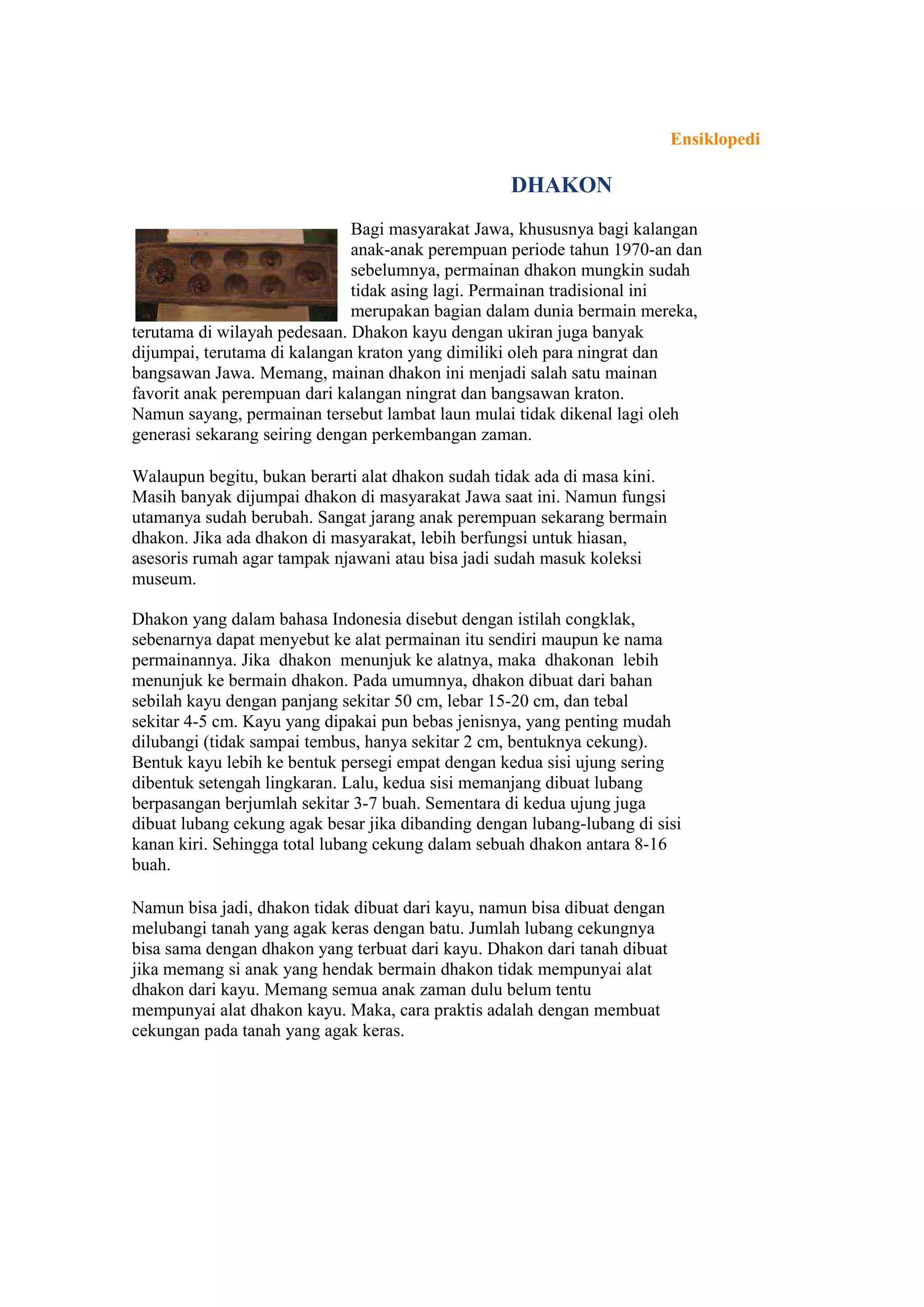 Ensiklopedi

DHAKON

Bagi masyarakat Jawa, khususnya bagi kalangan anak-anak perempuan periode tahun 1970-an dan sebelumnya, permainan dhakon mungkin sudah tidak asing lagi. Permainan tradisional ini merupakan bagian dalam dunia bermain mereka, terutama di wilayah pedesaan. Dhakon kayu dengan ukiran juga banyak dijumpai, terutama di kalangan kraton yang dimiliki oleh para ningrat dan bangsawan Jawa. Memang, mainan dhakon ini menjadi salah satu mainan favorit anak perempuan dari kalangan ningrat dan bangsawan kraton. Namun sayang, permainan tersebut lambat laun mulai tidak dikenal lagi oleh generasi sekarang seiring dengan perkembangan zaman.

Walaupun begitu, bukan berarti alat dhakon sudah tidak ada di masa kini. Masih banyak dijumpai dhakon di masyarakat Jawa saat ini. Namun fungsi utamanya sudah berubah. Sangat jarang anak perempuan sekarang bermain dhakon. Jika ada dhakon di masyarakat, lebih berfungsi untuk hiasan, asesoris rumah agar tampak njawani atau bisa jadi sudah masuk koleksi museum.

Dhakon yang dalam bahasa Indonesia disebut dengan istilah congklak, sebenarnya dapat menyebut ke alat permainan itu sendiri maupun ke nama permainannya. Jika dhakon menunjuk ke alatnya, maka dhakonan lebih menunjuk ke bermain dhakon. Pada umumnya, dhakon dibuat dari bahan sebilah kayu dengan panjang sekitar 50 cm, lebar 15-20 cm, dan tebal sekitar 4-5 cm. Kayu yang dipakai pun bebas jenisnya, yang penting mudah dilubangi (tidak sampai tembus, hanya sekitar 2 cm, bentuknya cekung). Bentuk kayu lebih ke bentuk persegi empat dengan kedua sisi ujung sering dibentuk setengah lingkaran. Lalu, kedua sisi memanjang dibuat lubang berpasangan berjumlah sekitar 3-7 buah. Sementara di kedua ujung juga dibuat lubang cekung agak besar jika dibanding dengan lubang-lubang di sisi kanan kiri. Sehingga total lubang cekung dalam sebuah dhakon antara 8-16 buah.

Namun bisa jadi, dhakon tidak dibuat dari kayu, namun bisa dibuat dengan melubangi tanah yang agak keras dengan batu. Jumlah lubang cekungnya bisa sama dengan dhakon yang terbuat dari kayu. Dhakon dari tanah dibuat jika memang si anak yang hendak bermain dhakon tidak mempunyai alat dhakon dari kayu. Memang semua anak zaman dulu belum tentu mempunyai alat dhakon kayu. Maka, cara praktis adalah dengan membuat cekungan pada tanah yang agak keras.